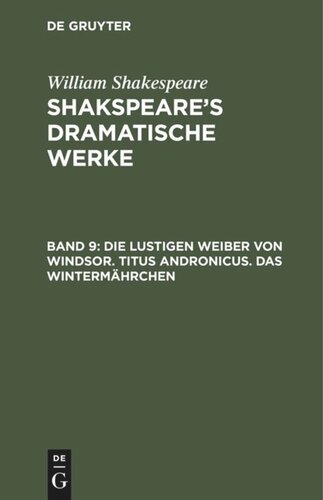 DE GRUYTER

William Shakespeare

SHAKSPEARE'S DRAMATISCHE WERKE

BAND 9: DIE LUSTIGEN WEIBER VON WINDSOR. TITUS ANDRONICUS. DAS WINTERMÄHRCHEN

DE
G